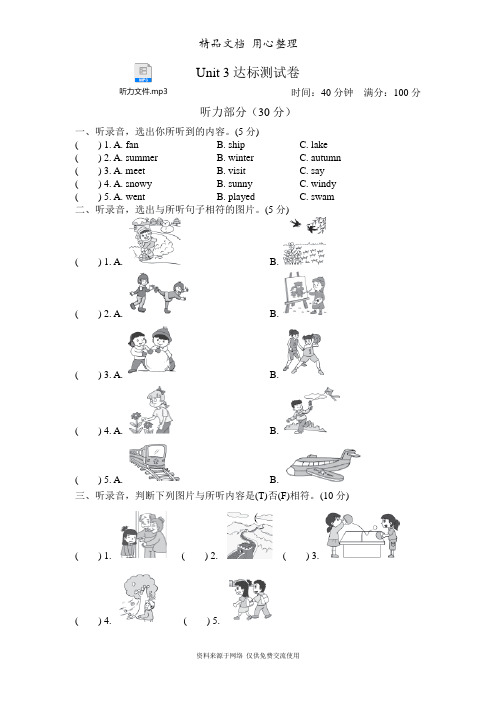 精品文档 用心整理

MP3
听力文件.mp3

Unit 3 达标测试卷

时间：40 分钟 满分：100 分

听力部分（30 分）

一、听录音，选出你所听到的内容。(5 分)

( ) 1. A. fan B. ship C. lake
( ) 2. A. summer B. winter C. autumn
( ) 3. A. meet B. visit C. say
( ) 4. A. snowy B. sunny C. windy
( ) 5. A. went B. played C. swam

二、听录音，选出与所听句子相符的图片。(5 分)

( ) 1. A. B.
( ) 2. A. B.
( ) 3. A. B.
( ) 4. A. B.
( ) 5. A. B.

三、听录音，判断下列图片与所听内容是(T)否(F)相符。(10 分)

( ) 1. ( ) 2. ( ) 3.
( ) 4. ( ) 5.

资料来源于网络 仅供免费交流使用